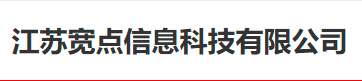 江苏宽点信息科技有限公司